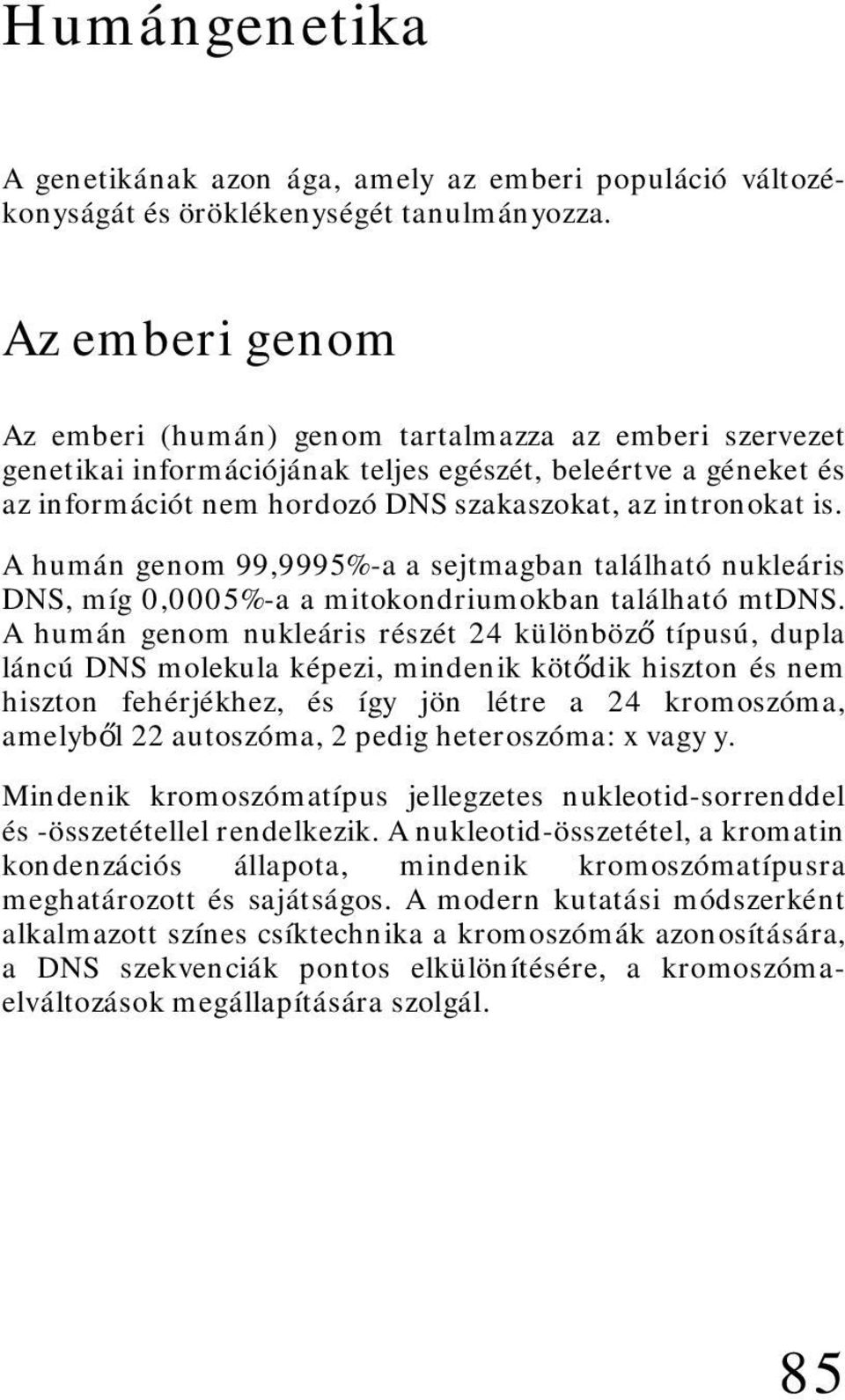 Humángenetika

A genetikának azon ága, amely az emberi populáció változékonyságát és öröklékenységét tanulmányozza.

Az emberi genom

Az emberi (humán) genom tartalmazza az emberi szervezet genetikai információjának teljes egészét, beleértve a géneket és az információt nem hordozó DNS szakaszokat, az intronokat is.

A humán genom 99,9995%-a a sejtmagban található nukleáris DNS, míg 0,0005%-a a mitokondriumokban található mtDNS. A humán genom nukleáris részét 24 különböző típusú, dupla láncú DNS molekula képezi, mindenik kötődik hiszton és nem hiszton fehérjékhez, és így jön létre a 24 kromoszóma, amelyből 22 autoszóma, 2 pedig heteroszóma: x vagy y.

Mindenik kromoszómatípus jellegzetes nukleotid-sorrenddel és -összetétellel rendelkezik. A nukleotid-összetétel, a kromatin kondenzációs állapota, mindenik kromoszómatípusra meghatározott és sajátságos. A modern kutatási módszerként alkalmazott színes csíktechnika a kromoszómák azonosítására, a DNS szekvenciák pontos elkülönítésére, a kromoszómaelváltozások megállapítására szolgál.

85